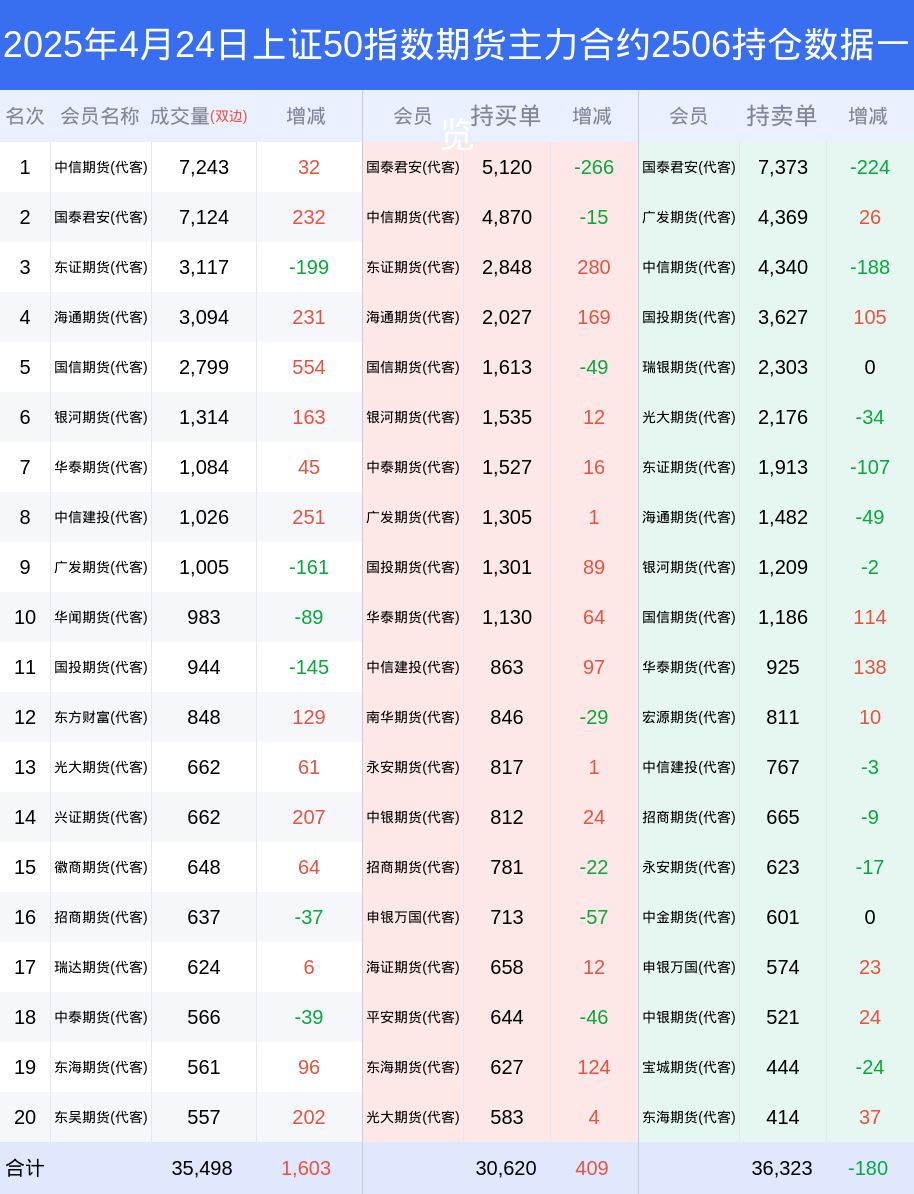 2025年4月24日上证50指数期货主力合约2506持仓数据一览

| 名次 | 会员名称 | 成交量(双边) | 增减 | 会员 | 持买单 | 增减 | 会员 | 持卖单 | 增减 |
|---|---|---|---|---|---|---|---|---|---|
| 1 | 中信期货(代客) | 7,243 | 32 | 国泰君安(代客) | 5,120 | -266 | 国泰君安(代客) | 7,373 | -224 |
| 2 | 国泰君安(代客) | 7,124 | 232 | 中信期货(代客) | 4,870 | -15 | 广发期货(代客) | 4,369 | 26 |
| 3 | 东证期货(代客) | 3,117 | -199 | 东证期货(代客) | 2,848 | 280 | 中信期货(代客) | 4,340 | -188 |
| 4 | 海通期货(代客) | 3,094 | 231 | 海通期货(代客) | 2,027 | 169 | 国投期货(代客) | 3,627 | 105 |
| 5 | 国信期货(代客) | 2,799 | 554 | 国信期货(代客) | 1,613 | -49 | 瑞银期货(代客) | 2,303 | 0 |
| 6 | 银河期货(代客) | 1,314 | 163 | 银河期货(代客) | 1,535 | 12 | 光大期货(代客) | 2,176 | -34 |
| 7 | 华泰期货(代客) | 1,084 | 45 | 中泰期货(代客) | 1,527 | 16 | 东证期货(代客) | 1,913 | -107 |
| 8 | 中信建投(代客) | 1,026 | 251 | 广发期货(代客) | 1,305 | 1 | 海通期货(代客) | 1,482 | -49 |
| 9 | 广发期货(代客) | 1,005 | -161 | 国投期货(代客) | 1,301 | 89 | 银河期货(代客) | 1,209 | -2 |
| 10 | 华闻期货(代客) | 983 | -89 | 华泰期货(代客) | 1,130 | 64 | 国信期货(代客) | 1,186 | 114 |
| 11 | 国投期货(代客) | 944 | -145 | 中信建投(代客) | 863 | 97 | 华泰期货(代客) | 925 | 138 |
| 12 | 东方财富(代客) | 848 | 129 | 南华期货(代客) | 846 | -29 | 宏源期货(代客) | 811 | 10 |
| 13 | 光大期货(代客) | 662 | 61 | 永安期货(代客) | 817 | 1 | 中信建投(代客) | 767 | -3 |
| 14 | 兴证期货(代客) | 662 | 207 | 中银期货(代客) | 812 | 24 | 招商期货(代客) | 665 | -9 |
| 15 | 徽商期货(代客) | 648 | 64 | 招商期货(代客) | 781 | -22 | 永安期货(代客) | 623 | -17 |
| 16 | 招商期货(代客) | 637 | -37 | 申银万国(代客) | 713 | -57 | 中金期货(代客) | 601 | 0 |
| 17 | 瑞达期货(代客) | 624 | 6 | 海证期货(代客) | 658 | 12 | 申银万国(代客) | 574 | 23 |
| 18 | 中泰期货(代客) | 566 | -39 | 平安期货(代客) | 644 | -46 | 中银期货(代客) | 521 | 24 |
| 19 | 东海期货(代客) | 561 | 96 | 东海期货(代客) | 627 | 124 | 宝城期货(代客) | 444 | -24 |
| 20 | 东吴期货(代客) | 557 | 202 | 光大期货(代客) | 583 | 4 | 东海期货(代客) | 414 | 37 |
| 合计 | | 35,498 | 1,603 | | 30,620 | 409 | | 36,323 | -180 |